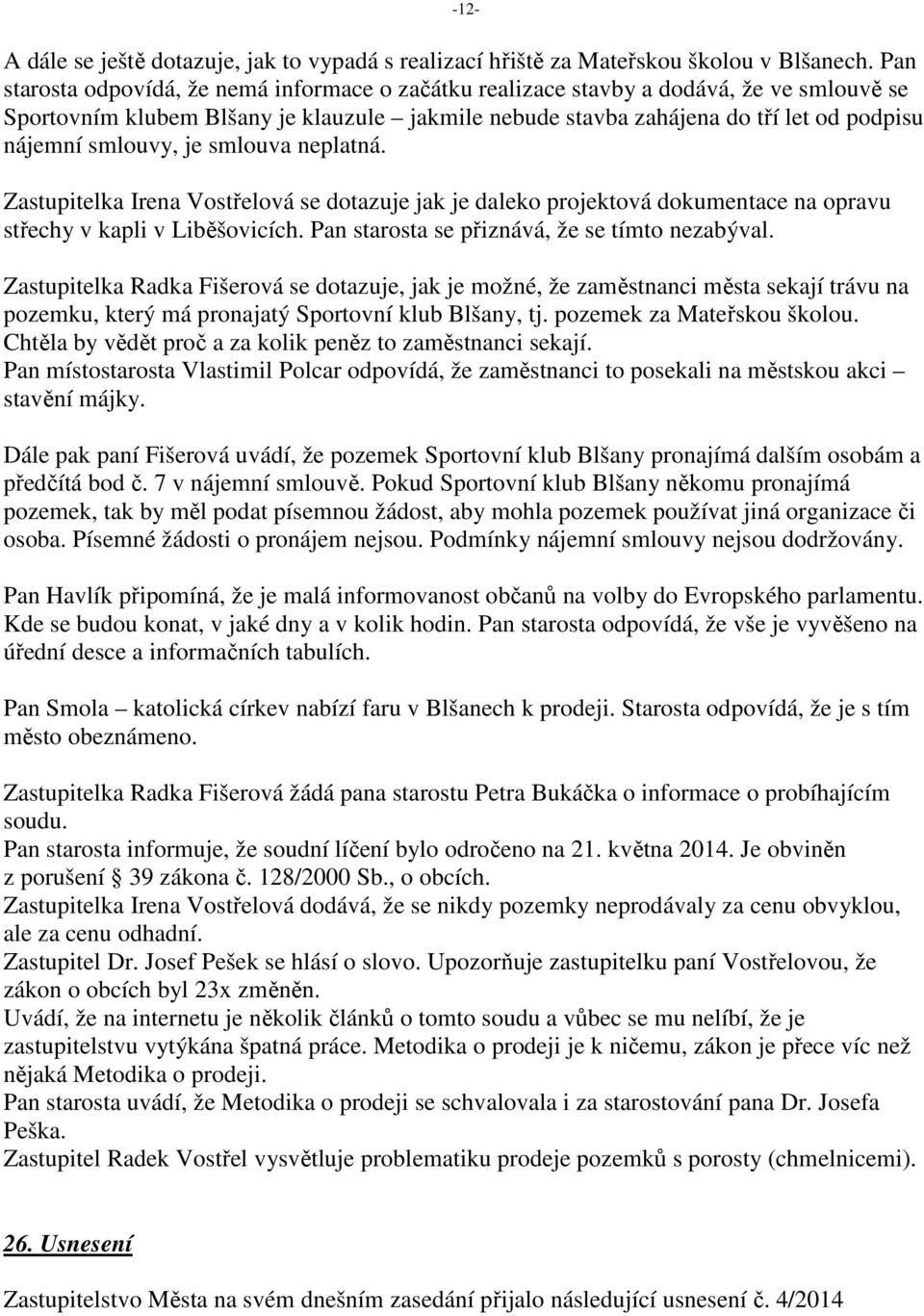 -12-

A dále se ještě dotazuje, jak to vypadá s realizací hřiště za Mateřskou školou v Blšanech. Pan starosta odpovídá, že nemá informace o začátku realizace stavby a dodává, že ve smlouvě se Sportovním klubem Blšany je klauzule – jakmile nebude stavba zahájena do tří let od podpisu nájemní smlouvy, je smlouva neplatná.

Zastupitelka Irena Vostřelová se dotazuje jak je daleko projektová dokumentace na opravu střechy v kapli v Liběšovicích. Pan starosta se přiznává, že se tímto nezabýval.

Zastupitelka Radka Fišerová se dotazuje, jak je možné, že zaměstnanci města sekají trávu na pozemku, který má pronajatý Sportovní klub Blšany, tj. pozemek za Mateřskou školou. Chtěla by vědět proč a za kolik peněz to zaměstnanci sekají.
Pan místostarosta Vlastimil Polcar odpovídá, že zaměstnanci to posekali na městskou akci – stavění májky.

Dále pak paní Fišerová uvádí, že pozemek Sportovní klub Blšany pronajímá dalším osobám a předčítá bod č. 7 v nájemní smlouvě. Pokud Sportovní klub Blšany někomu pronajímá pozemek, tak by měl podat písemnou žádost, aby mohla pozemek používat jiná organizace či osoba. Písemné žádosti o pronájem nejsou. Podmínky nájemní smlouvy nejsou dodržovány.

Pan Havlík připomíná, že je malá informovanost občanů na volby do Evropského parlamentu. Kde se budou konat, v jaké dny a v kolik hodin. Pan starosta odpovídá, že vše je vyvěšeno na úřední desce a informačních tabulích.

Pan Smola – katolická církev nabízí faru v Blšanech k prodeji. Starosta odpovídá, že je s tím město obeznámeno.

Zastupitelka Radka Fišerová žádá pana starostu Petra Bukáčka o informace o probíhajícím soudu.
Pan starosta informuje, že soudní líčení bylo odročeno na 21. května 2014. Je obviněn z porušení § 39 zákona č. 128/2000 Sb., o obcích.
Zastupitelka Irena Vostřelová dodává, že se nikdy pozemky neprodávaly za cenu obvyklou, ale za cenu odhadní.
Zastupitel Dr. Josef Pešek se hlásí o slovo. Upozorňuje zastupitelku paní Vostřelovou, že zákon o obcích byl 23x změněn.
Uvádí, že na internetu je několik článků o tomto soudu a vůbec se mu nelíbí, že je zastupitelstvu vytýkána špatná práce. Metodika o prodeji je k ničemu, zákon je přece víc než nějaká Metodika o prodeji.
Pan starosta uvádí, že Metodika o prodeji se schvalovala i za starostování pana Dr. Josefa Peška.
Zastupitel Radek Vostřel vysvětluje problematiku prodeje pozemků s porosty (chmelnicemi).

26. Usnesení

Zastupitelstvo Města na svém dnešním zasedání přijalo následující usnesení č. 4/2014